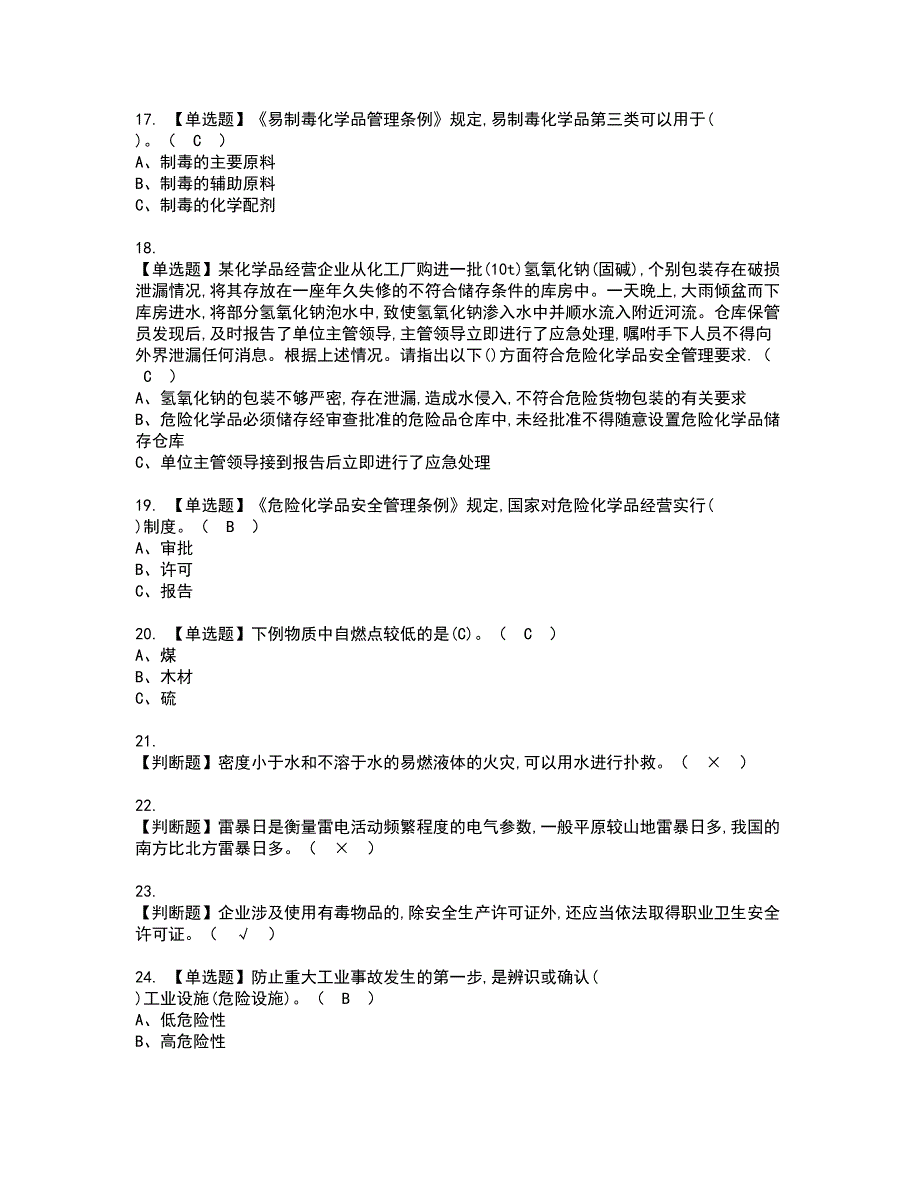 17. 【单选题】《易制毒化学品管理条例》规定,易制毒化学品第三类可以用于( )。( C )
A、制毒的主要原料
B、制毒的辅助原料
C、制毒的化学配剂

18.
【单选题】某化学品经营企业从化工厂购进一批(10t)氢氧化钠(固碱),个别包装存在破损泄漏情况,将其存放在一座年久失修的不符合储存条件的库房中。一天晚上,大雨倾盆而下库房进水,将部分氢氧化钠泡水中,致使氢氧化钠渗入水中并顺水流入附近河流。仓库保管员发现后,及时报告了单位主管领导,主管领导立即进行了应急处理,嘱咐手下人员不得向外界泄漏任何消息。根据上述情况。请指出以下()方面符合危险化学品安全管理要求. ( C )
A、氢氧化钠的包装不够严密,存在泄漏,造成水侵入,不符合危险货物包装的有关要求
B、危险化学品必须储存经审查批准的危险品仓库中,未经批准不得随意设置危险化学品储存仓库
C、单位主管领导接到报告后立即进行了应急处理

19. 【单选题】《危险化学品安全管理条例》规定,国家对危险化学品经营实行( )制度。( B )
A、审批
B、许可
C、报告

20. 【单选题】下例物质中自燃点较低的是(C)。( C )
A、煤
B、木材
C、硫

21.
【判断题】密度小于水和不溶于水的易燃液体的火灾,可以用水进行扑救。( × )

22.
【判断题】雷暴日是衡量雷电活动频繁程度的电气参数,一般平原较山地雷暴日多,我国的南方比北方雷暴日多。( × )

23.
【判断题】企业涉及使用有毒物品的,除安全生产许可证外,还应当依法取得职业卫生安全许可证。( √ )

24. 【单选题】防止重大工业事故发生的第一步,是辨识或确认( )工业设施(危险设施)。( B )
A、低危险性
B、高危险性